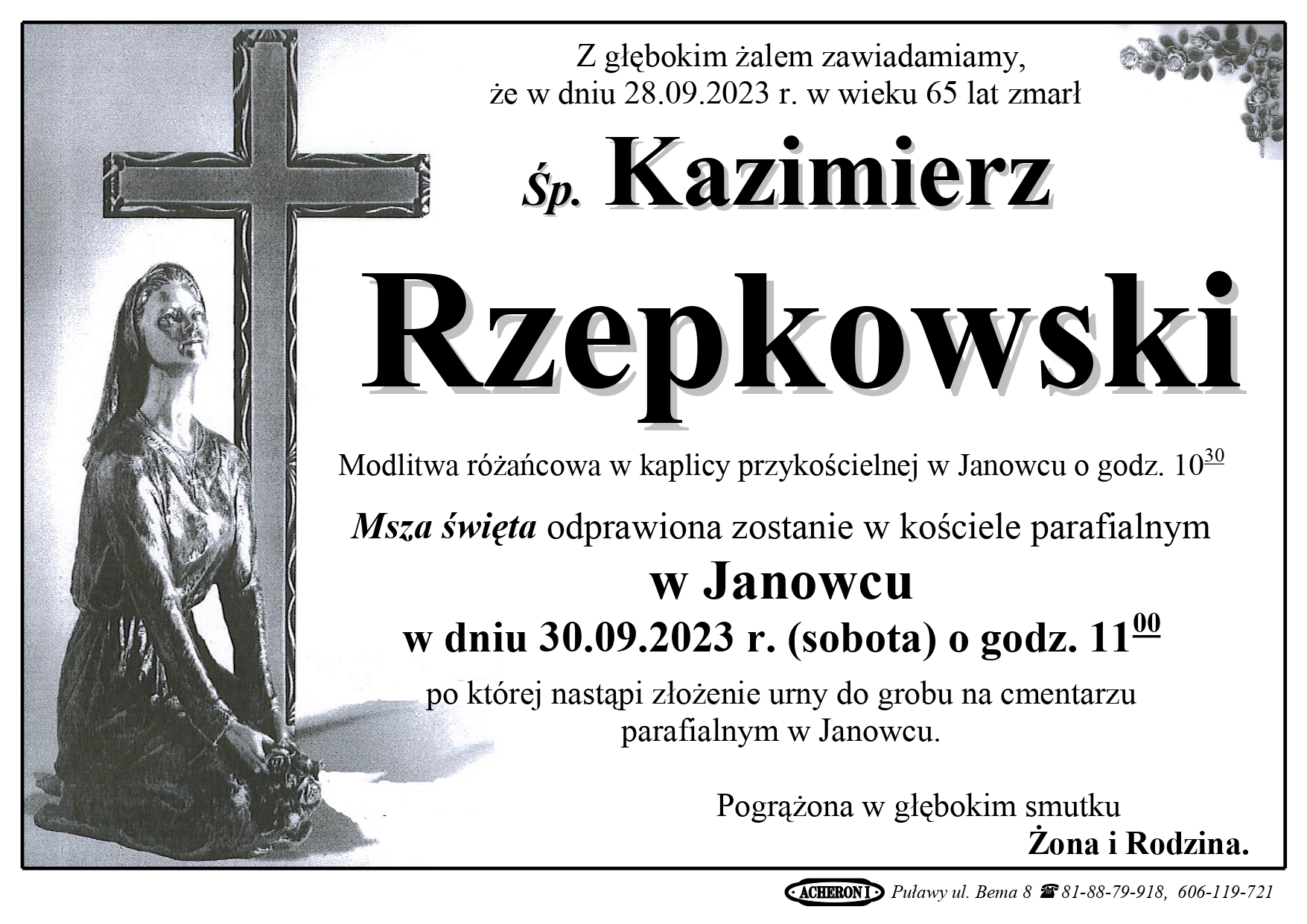 Z głębokim żalem zawiadamiamy,
że w dniu 28.09.2023 r. w wieku 65 lat zmarł

Śp. Kazimierz

Rzepkowski

Modlitwa różańcowa w kaplicy przykościelnej w Janowcu o godz. $10^{30}$

Msza święta odprawiona zostanie w kościele parafialnym
w Janowcu
w dniu 30.09.2023 r. (sobota) o godz. $11^{00}$
po której nastąpi złożenie urny do grobu na cmentarzu parafialnym w Janowcu.

Pogrążona w głębokim smutku
Żona i Rodzina.

ACHERON I Puławy ul. Bema 8 ☎ 81-88-79-918, 606-119-721